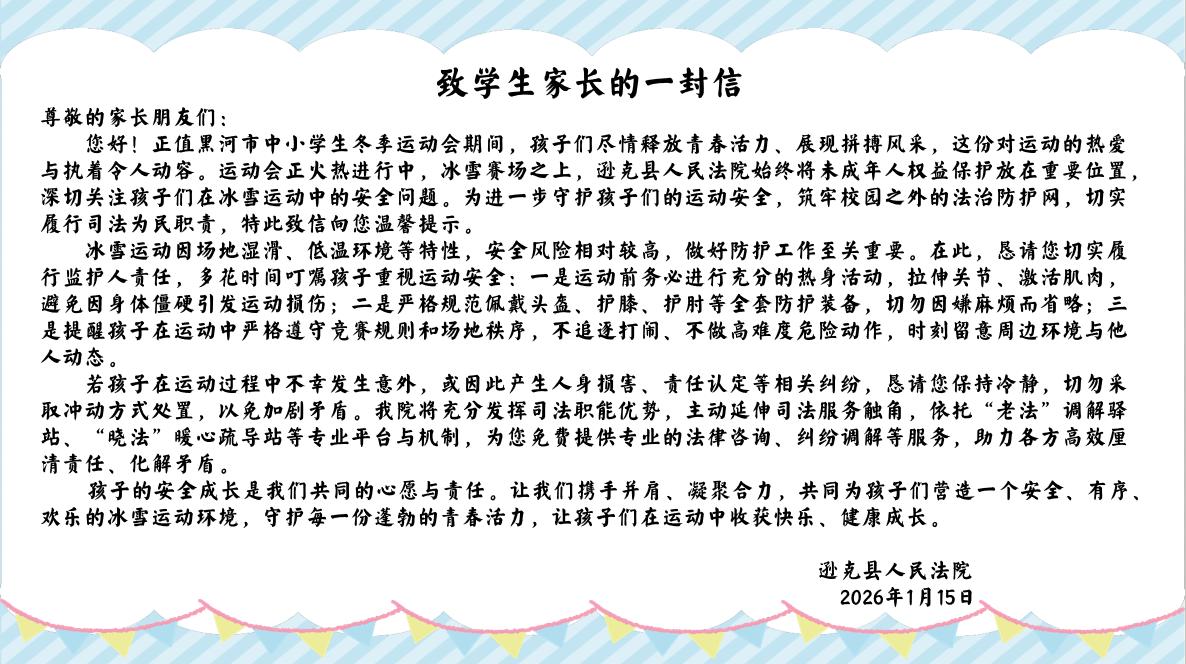 致学生家长的一封信

尊敬的家长朋友们：

您好！正值黑河市中小学生冬季运动会期间，孩子们尽情释放青春活力、展现拼搏风采，这份对运动的热爱与执着令人动容。运动会正火热进行中，冰雪赛场之上，逊克县人民法院始终将未成年人权益保护放在重要位置，深切关注孩子们在冰雪运动中的安全问题。为进一步守护孩子们的运动安全，筑牢校园之外的法治防护网，切实履行司法为民职责，特此致信向您温馨提示。

冰雪运动因场地湿滑、低温环境等特性，安全风险相对较高，做好防护工作至关重要。在此，恳请您切实履行监护人责任，多花时间叮嘱孩子重视运动安全：一是运动前务必进行充分的热身活动，拉伸关节、激活肌肉，避免因身体僵硬引发运动损伤；二是严格规范佩戴头盔、护膝、护肘等全套防护装备，切勿因嫌麻烦而省略；三是提醒孩子在运动中严格遵守竞赛规则和场地秩序，不追逐打闹、不做高难度危险动作，时刻留意周边环境与他人动态。

若孩子在运动过程中不幸发生意外，或因此产生人身损害、责任认定等相关纠纷，恳请您保持冷静，切勿采取冲动方式处置，以免加剧矛盾。我院将充分发挥司法职能优势，主动延伸司法服务触角，依托“老法”调解驿站、“晓法”暖心疏导站等专业平台与机制，为您免费提供专业的法律咨询、纠纷调解等服务，助力各方高效厘清责任、化解矛盾。

孩子的安全成长是我们共同的心愿与责任。让我们携手并肩、凝聚合力，共同为孩子们营造一个安全、有序、欢乐的冰雪运动环境，守护每一份蓬勃的青春活力，让孩子们在运动中收获快乐、健康成长。

逊克县人民法院
2026年1月15日